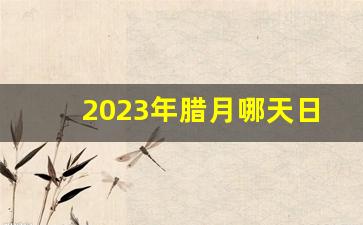 2023年腊月哪天日